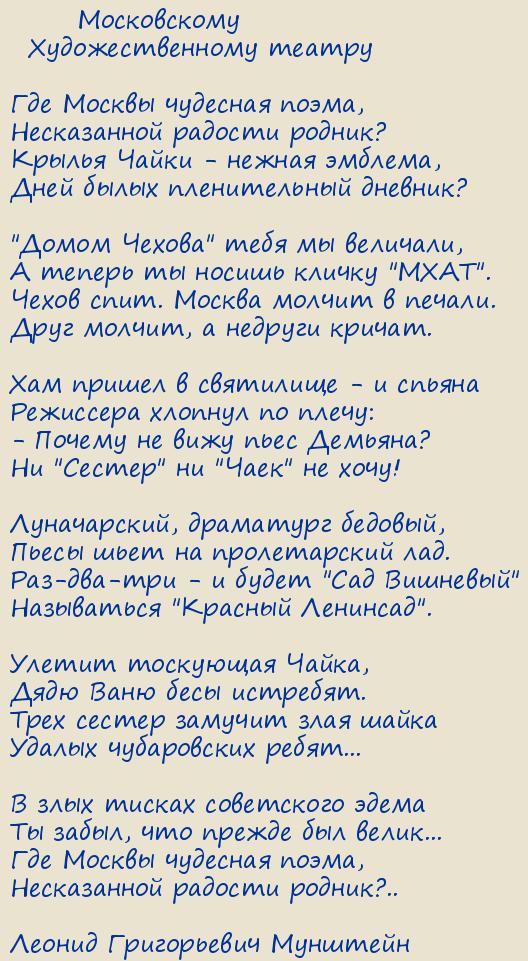 Московскому
Художественному театру

Где Москвы чудесная поэма,
Несказанной радости родник?
Крылья Чайки - нежная эмблема,
Дней былых пленительный дневник?

"Домом Чехова" тебя мы величали,
А теперь ты носишь кличку "МХАТ".
Чехов спит. Москва молчит в печали.
Друг молчит, а недруги кричат.

Хам пришел в святилище - и спьяна
Режиссера хлопнул по плечу:
- Почему не вижу пьес Демьяна?
Ни "Сестер" ни "Чаек" не хочу!

Луначарский, драматург бедовый,
Пьесы шьет на пролетарский лад.
Раз-два-три - и будет "Сад Вишневый"
Называться "Красный Ленинсад".

Улетит тоскующая Чайка,
Дядю Ваню бесы истребят.
Трех сестер замучит злая шайка
Удалых чубаровских ребят...

В злых тисках советского эдема
Ты забыл, что прежде был велик...
Где Москвы чудесная поэма,
Несказанной радости родник?..

Леонид Григорьевич Мунштейн